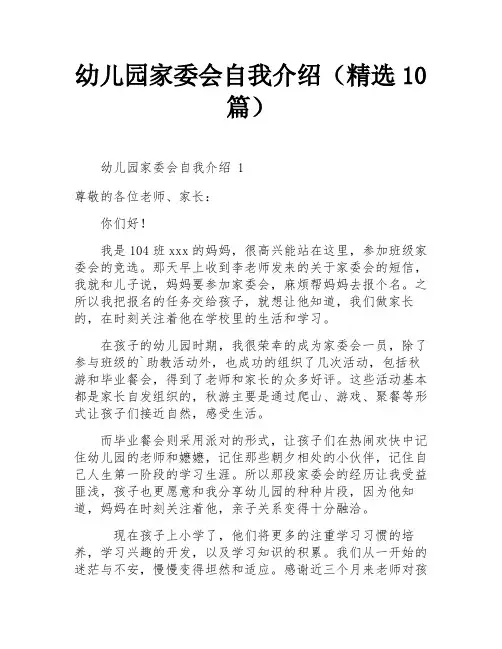 幼儿园家委会自我介绍（精选 10 篇）

幼儿园家委会自我介绍 1

尊敬的各位老师、家长：

你们好！

我是 104 班 xxx 的妈妈，很高兴能站在这里，参加班级家委会的竞选。那天早上收到李老师发来的关于家委会的短信，我就和儿子说，妈妈要参加家委会，麻烦帮妈妈去报个名。之所以我把报名的任务交给孩子，就想让他知道，我们做家长的，在时刻关注着他在学校里的生活和学习。

在孩子的幼儿园时期，我很荣幸的成为家委会一员，除了参与班级的`助教活动外，也成功的组织了几次活动，包括秋游和毕业餐会，得到了老师和家长的众多好评。这些活动基本都是家长自发组织的，秋游主要是通过爬山、游戏、聚餐等形式让孩子们接近自然，感受生活。

而毕业餐会则采用派对的形式，让孩子们在热闹欢快中记住幼儿园的老师和嬷嬷，记住那些朝夕相处的小伙伴，记住自己人生第一阶段的学习生涯。所以那段家委会的经历让我受益匪浅，孩子也更愿意和我分享幼儿园的种种片段，因为他知道，妈妈在时刻关注着他，亲子关系变得十分融洽。

现在孩子上小学了，他们将更多的注重学习习惯的培养，学习兴趣的开发，以及学习知识的积累。我们从一开始的迷茫与不安，慢慢变得坦然和适应。感谢近三个月来老师对孩